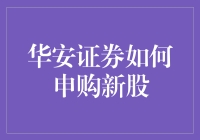 华安证券如何申购新股